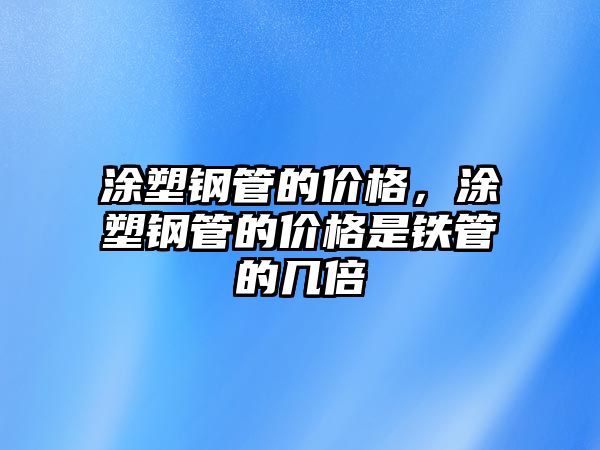 涂塑钢管的价格，涂塑钢管的价格是铁管的几倍